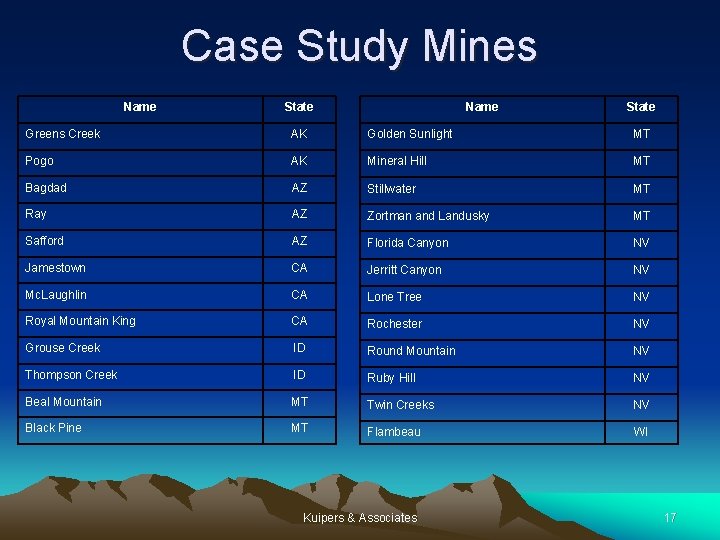 Case Study Mines

| Name | State |
|---|---|
| Greens Creek | AK |
| Pogo | AK |
| Bagdad | AZ |
| Ray | AZ |
| Safford | AZ |
| Jamestown | CA |
| McLaughlin | CA |
| Royal Mountain King | CA |
| Grouse Creek | ID |
| Thompson Creek | ID |
| Beal Mountain | MT |
| Black Pine | MT |

| Name | State |
|---|---|
| Golden Sunlight | MT |
| Mineral Hill | MT |
| Stillwater | MT |
| Zortman and Landusky | MT |
| Florida Canyon | NV |
| Jerritt Canyon | NV |
| Lone Tree | NV |
| Rochester | NV |
| Round Mountain | NV |
| Ruby Hill | NV |
| Twin Creeks | NV |
| Flambeau | WI |

Kuipers & Associates

17